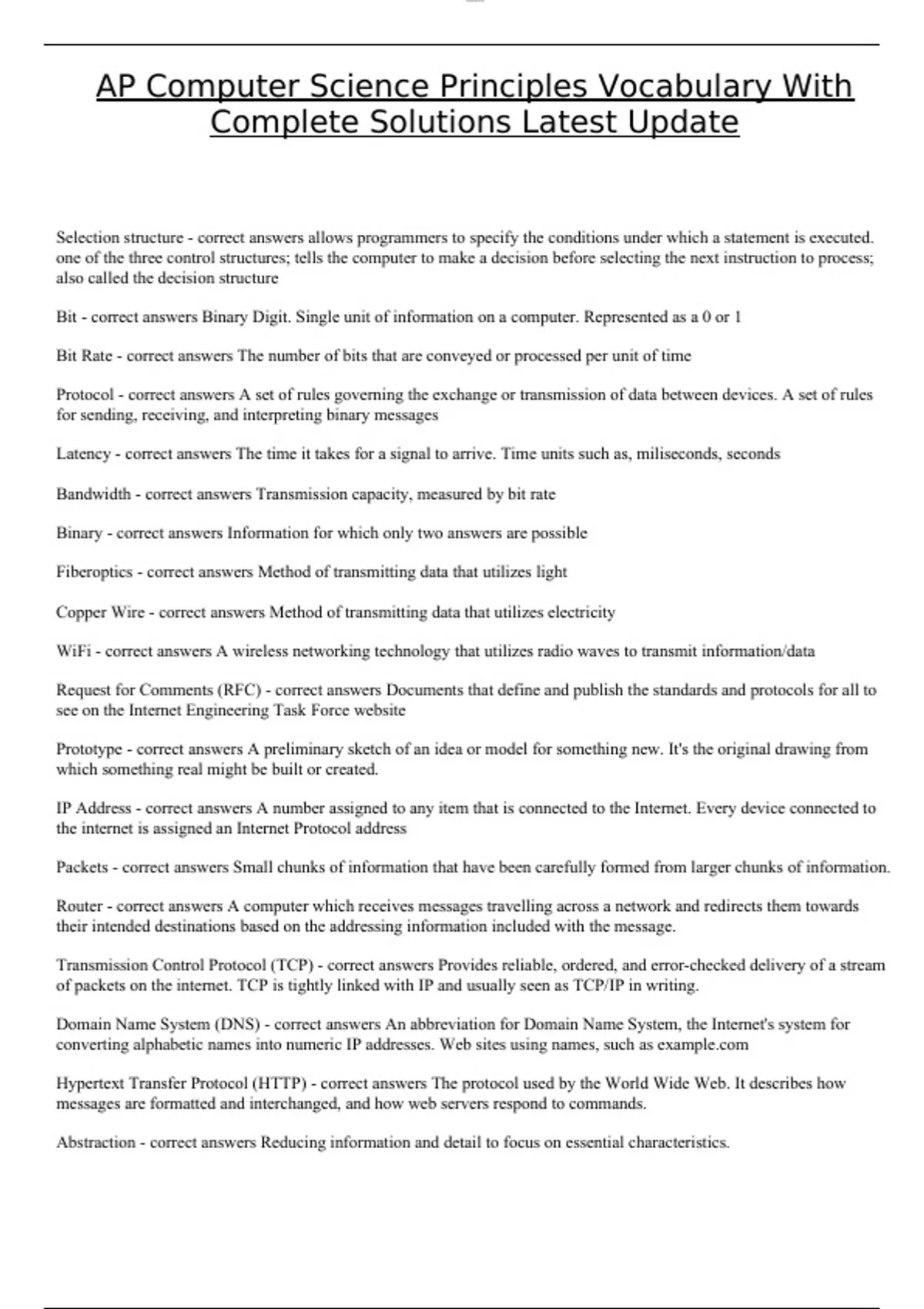 AP Computer Science Principles Vocabulary With Complete Solutions Latest Update

Selection structure - correct answers allows programmers to specify the conditions under which a statement is executed. one of the three control structures; tells the computer to make a decision before selecting the next instruction to process; also called the decision structure

Bit - correct answers Binary Digit. Single unit of information on a computer. Represented as a 0 or 1

Bit Rate - correct answers The number of bits that are conveyed or processed per unit of time

Protocol - correct answers A set of rules governing the exchange or transmission of data between devices. A set of rules for sending, receiving, and interpreting binary messages

Latency - correct answers The time it takes for a signal to arrive. Time units such as, miliseconds, seconds

Bandwidth - correct answers Transmission capacity, measured by bit rate

Binary - correct answers Information for which only two answers are possible

Fiberoptics - correct answers Method of transmitting data that utilizes light

Copper Wire - correct answers Method of transmitting data that utilizes electricity

WiFi - correct answers A wireless networking technology that utilizes radio waves to transmit information/data

Request for Comments (RFC) - correct answers Documents that define and publish the standards and protocols for all to see on the Internet Engineering Task Force website

Prototype - correct answers A preliminary sketch of an idea or model for something new. It's the original drawing from which something real might be built or created.

IP Address - correct answers A number assigned to any item that is connected to the Internet. Every device connected to the internet is assigned an Internet Protocol address

Packets - correct answers Small chunks of information that have been carefully formed from larger chunks of information.

Router - correct answers A computer which receives messages travelling across a network and redirects them towards their intended destinations based on the addressing information included with the message.

Transmission Control Protocol (TCP) - correct answers Provides reliable, ordered, and error-checked delivery of a stream of packets on the internet. TCP is tightly linked with IP and usually seen as TCP/IP in writing.

Domain Name System (DNS) - correct answers An abbreviation for Domain Name System, the Internet's system for converting alphabetic names into numeric IP addresses. Web sites using names, such as example.com

Hypertext Transfer Protocol (HTTP) - correct answers The protocol used by the World Wide Web. It describes how messages are formatted and interchanged, and how web servers respond to commands.

Abstraction - correct answers Reducing information and detail to focus on essential characteristics.